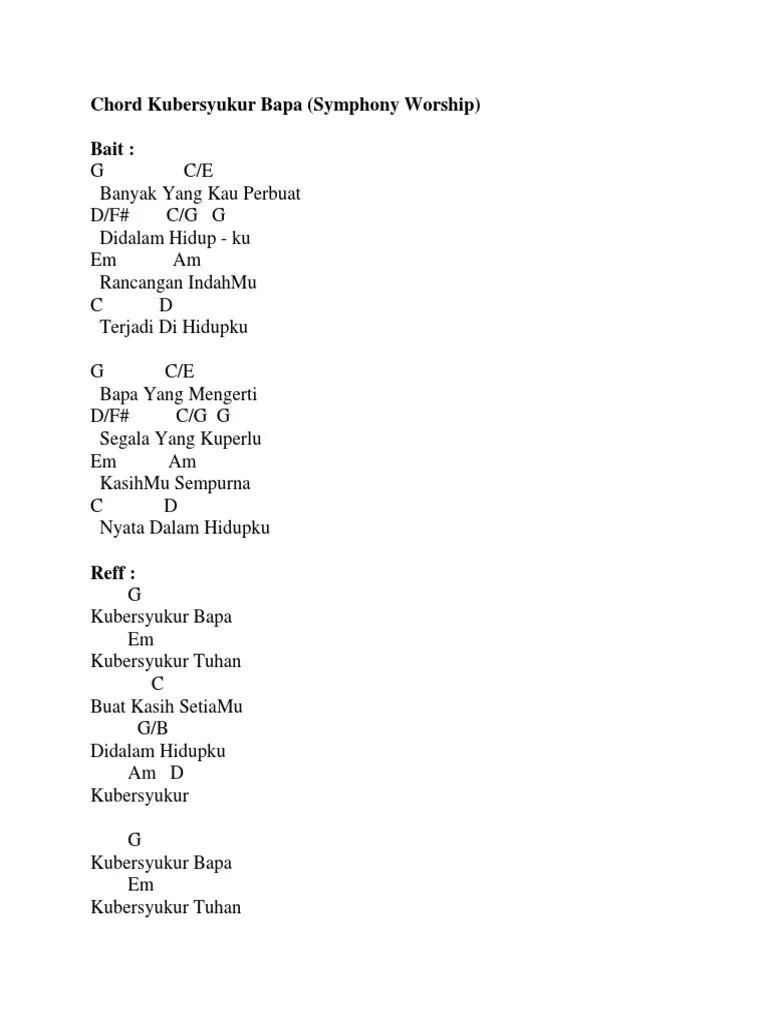 Chord Kubersyukur Bapa (Symphony Worship)

Bait :
G C/E
Banyak Yang Kau Perbuat
D/F# C/G G
Didalam Hidup - ku
Em Am
Rancangan IndahMu
C D
Terjadi Di Hidupku

G C/E
Bapa Yang Mengerti
D/F# C/G G
Segala Yang Kuperlu
Em Am
KasihMu Sempurna
C D
Nyata Dalam Hidupku

Reff :
G
Kubersyukur Bapa
Em
Kubersyukur Tuhan
C
Buat Kasih SetiaMu
G/B
Didalam Hidupku
Am D
Kubersyukur

G
Kubersyukur Bapa
Em
Kubersyukur Tuhan